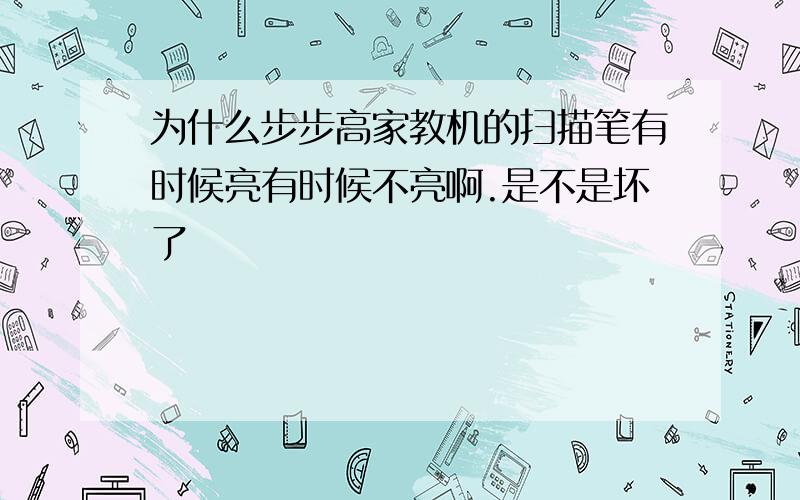 为什么步步高家教机的扫描笔有时候亮有时候不亮啊.是不是坏了

STATIONERY